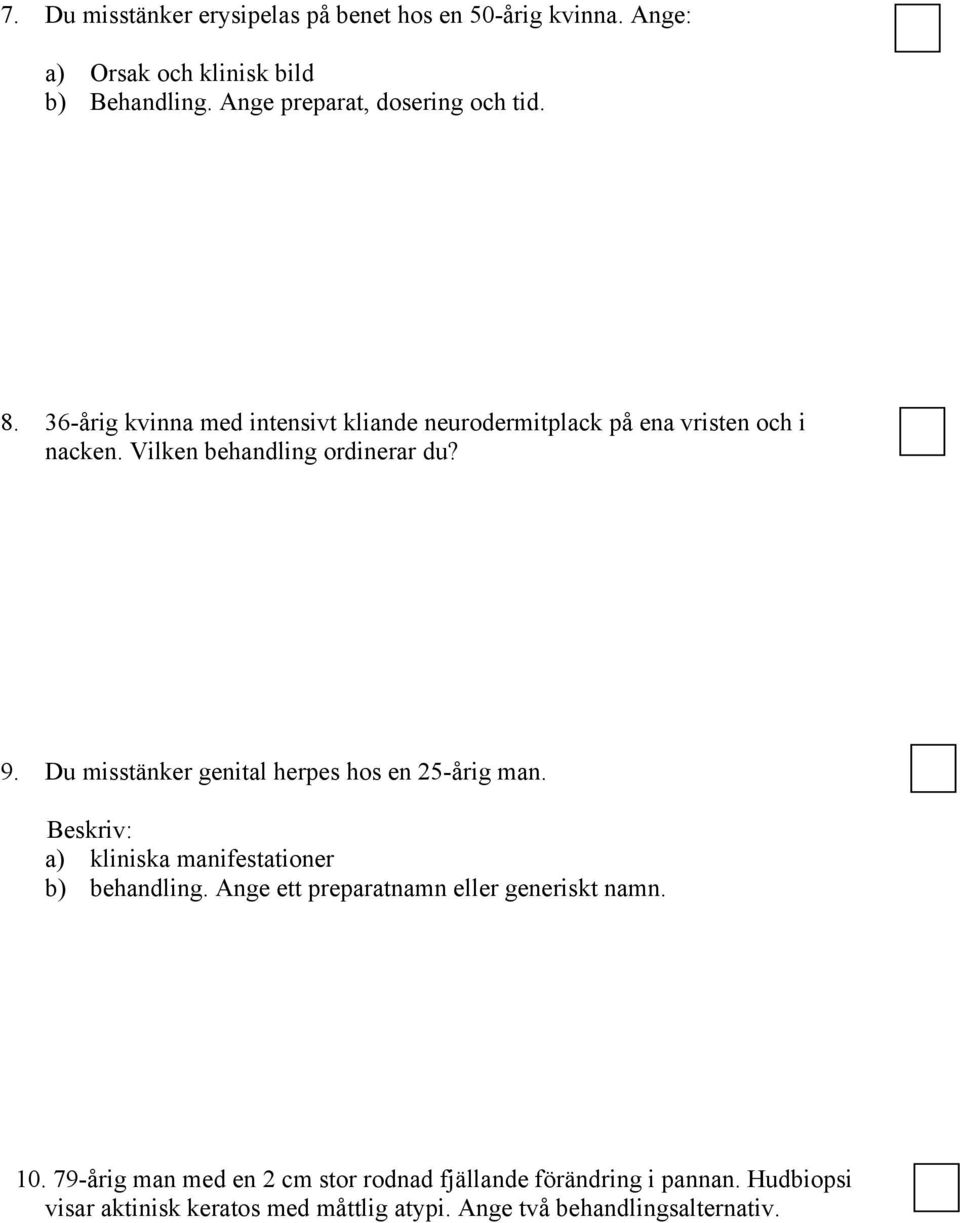 7. Du misstänker erysipelas på benet hos en 50-årig kvinna. Ange:

a) Orsak och klinisk bild
b) Behandling. Ange preparat, dosering och tid.

8. 36-årig kvinna med intensivt kliande neurodermitplack på ena vristen och i nacken. Vilken behandling ordinerar du?

9. Du misstänker genital herpes hos en 25-årig man.

Beskriv:
a) kliniska manifestationer
b) behandling. Ange ett preparatnamn eller generiskt namn.

10. 79-årig man med en 2 cm stor rodnad fjällande förändring i pannan. Hudbiopsi visar aktinisk keratos med måttlig atypi. Ange två behandlingsalternativ.